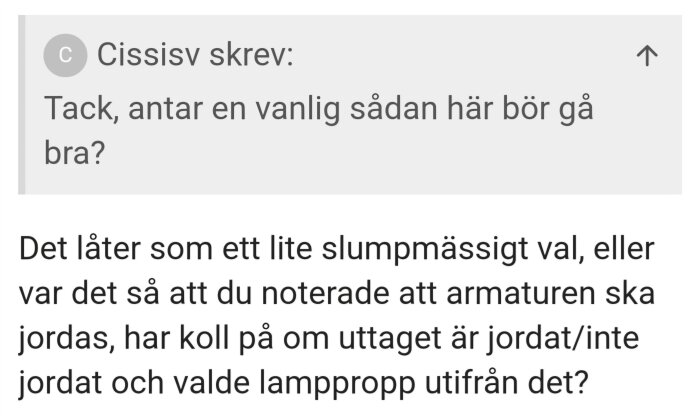 C Cissisv skrev: ↑

Tack, antar en vanlig sådan här bör gå bra?

Det låter som ett lite slumpmässigt val, eller var det så att du noterade att armaturen ska jordas, har koll på om uttaget är jordat/inte jordat och valde lamppropp utifrån det?